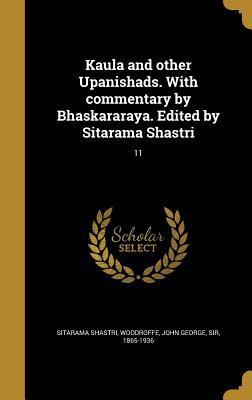 Kaula and other Upanishads. With commentary by Bhaskararaya. Edited by Sitarama Shastri

11

Scholar SELECT

SITARAMA SHASTRI, WOODROFFE, JOHN GEORGE, SIR, 1865-1936